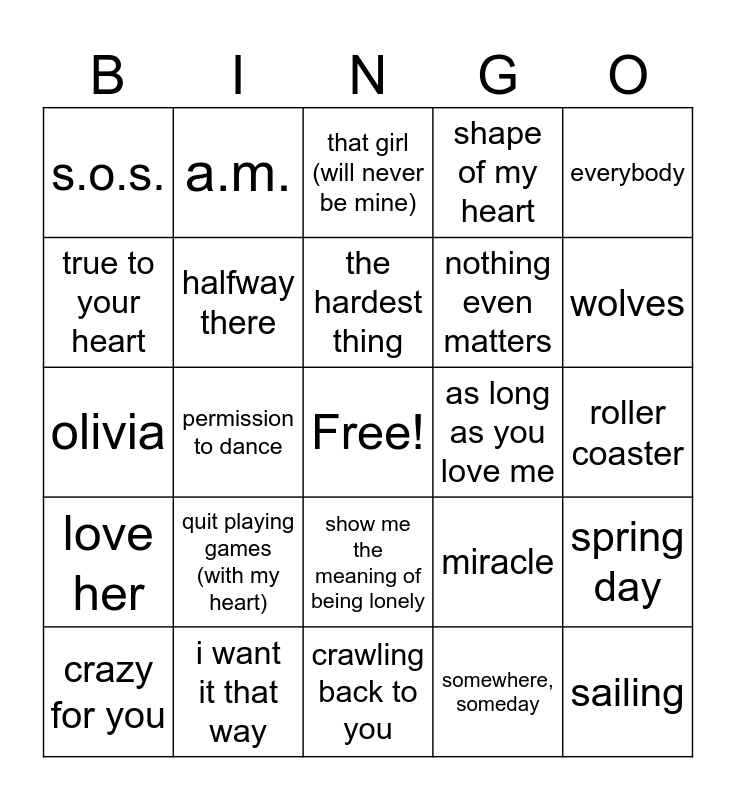 | B | I | N | G | O |
|---|---|---|---|---|
| s.o.s. | a.m. | that girl (will never be mine) | shape of my heart | everybody |
| true to your heart | halfway there | the hardest thing | nothing even matters | wolves |
| olivia | permission to dance | Free! | as long as you love me | roller coaster |
| love her | quit playing games (with my heart) | show me the meaning of being lonely | miracle | spring day |
| crazy for you | i want it that way | crawling back to you | somewhere, someday | sailing |